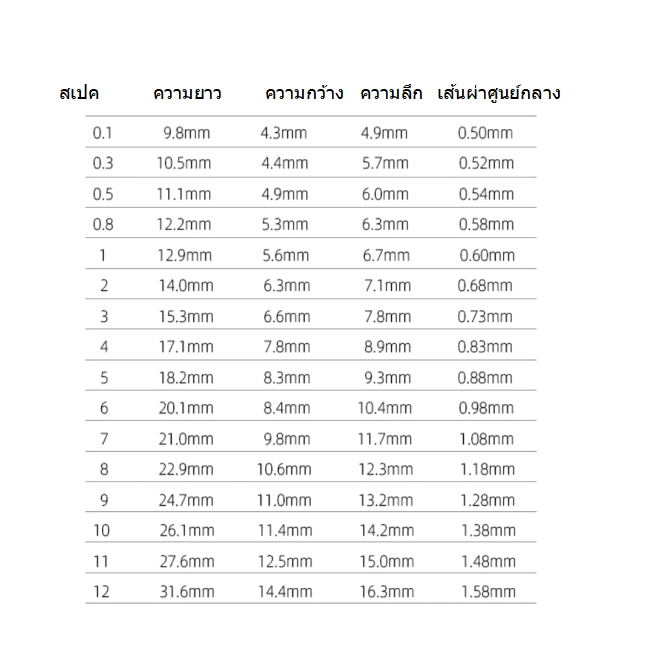 | สเปค | ความยาว | ความกว้าง | ความลึก | เส้นผ่าศูนย์กลาง |
|---|---|---|---|---|
| 0.1 | 9.8mm | 4.3mm | 4.9mm | 0.50mm |
| 0.3 | 10.5mm | 4.4mm | 5.7mm | 0.52mm |
| 0.5 | 11.1mm | 4.9mm | 6.0mm | 0.54mm |
| 0.8 | 12.2mm | 5.3mm | 6.3mm | 0.58mm |
| 1 | 12.9mm | 5.6mm | 6.7mm | 0.60mm |
| 2 | 14.0mm | 6.3mm | 7.1mm | 0.68mm |
| 3 | 15.3mm | 6.6mm | 7.8mm | 0.73mm |
| 4 | 17.1mm | 7.8mm | 8.9mm | 0.83mm |
| 5 | 18.2mm | 8.3mm | 9.3mm | 0.88mm |
| 6 | 20.1mm | 8.4mm | 10.4mm | 0.98mm |
| 7 | 21.0mm | 9.8mm | 11.7mm | 1.08mm |
| 8 | 22.9mm | 10.6mm | 12.3mm | 1.18mm |
| 9 | 24.7mm | 11.0mm | 13.2mm | 1.28mm |
| 10 | 26.1mm | 11.4mm | 14.2mm | 1.38mm |
| 11 | 27.6mm | 12.5mm | 15.0mm | 1.48mm |
| 12 | 31.6mm | 14.4mm | 16.3mm | 1.58mm |